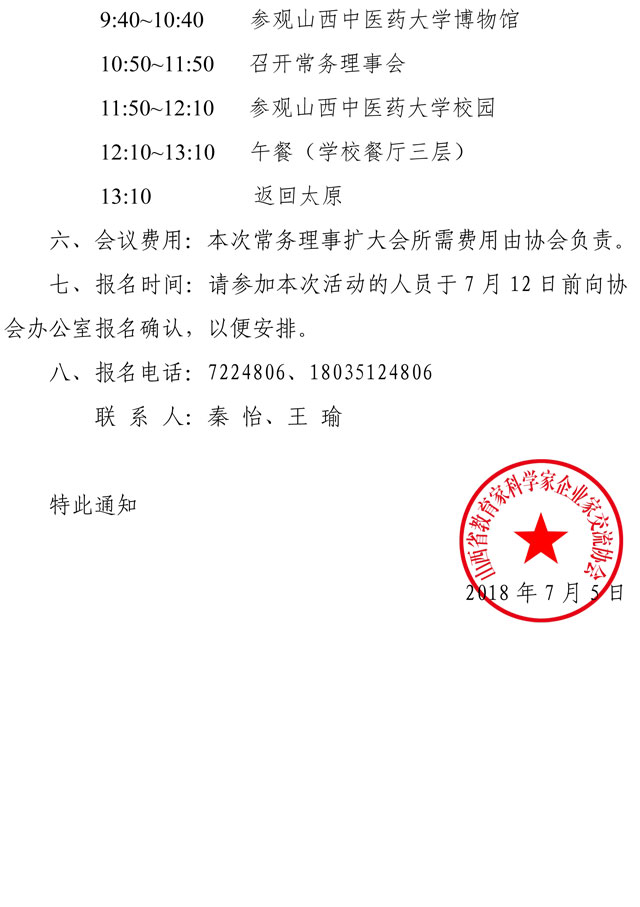 9:40~10:40　参观山西中医药大学博物馆

10:50~11:50　召开常务理事会

11:50~12:10　参观山西中医药大学校园

12:10~13:10　午餐（学校餐厅三层）

13:10　返回太原

六、会议费用：本次常务理事扩大会所需费用由协会负责。

七、报名时间：请参加本次活动的人员于 7 月 12 日前向协会办公室报名确认，以便安排。

八、报名电话：7224806、18035124806

联 系 人：秦 怡、王 瑜

特此通知

山西省教育家科学家企业家交流协会

2018 年 7 月 5 日